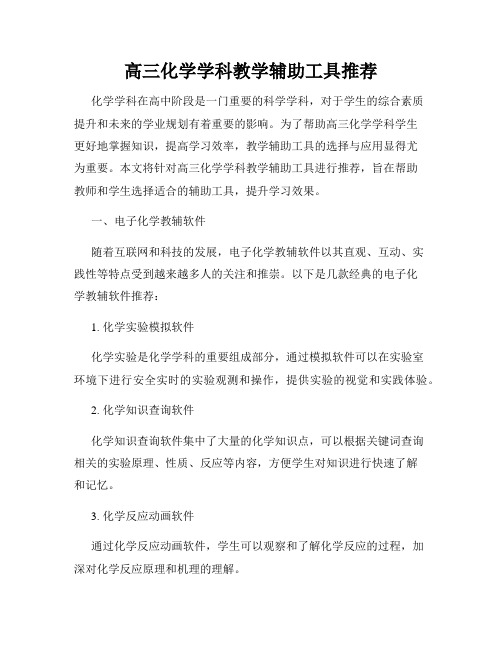 高三化学学科教学辅助工具推荐

化学学科在高中阶段是一门重要的科学学科，对于学生的综合素质提升和未来的学业规划有着重要的影响。为了帮助高三化学学科学生更好地掌握知识，提高学习效率，教学辅助工具的选择与应用显得尤为重要。本文将针对高三化学学科教学辅助工具进行推荐，旨在帮助教师和学生选择适合的辅助工具，提升学习效果。

一、电子化学教辅软件

随着互联网和科技的发展，电子化学教辅软件以其直观、互动、实践性等特点受到越来越多人的关注和推崇。以下是几款经典的电子化学教辅软件推荐：

1. 化学实验模拟软件

化学实验是化学学科的重要组成部分，通过模拟软件可以在实验室环境下进行安全实时的实验观测和操作，提供实验的视觉和实践体验。

2. 化学知识查询软件

化学知识查询软件集中了大量的化学知识点，可以根据关键词查询相关的实验原理、性质、反应等内容，方便学生对知识进行快速了解和记忆。

3. 化学反应动画软件

通过化学反应动画软件，学生可以观察和了解化学反应的过程，加深对化学反应原理和机理的理解。